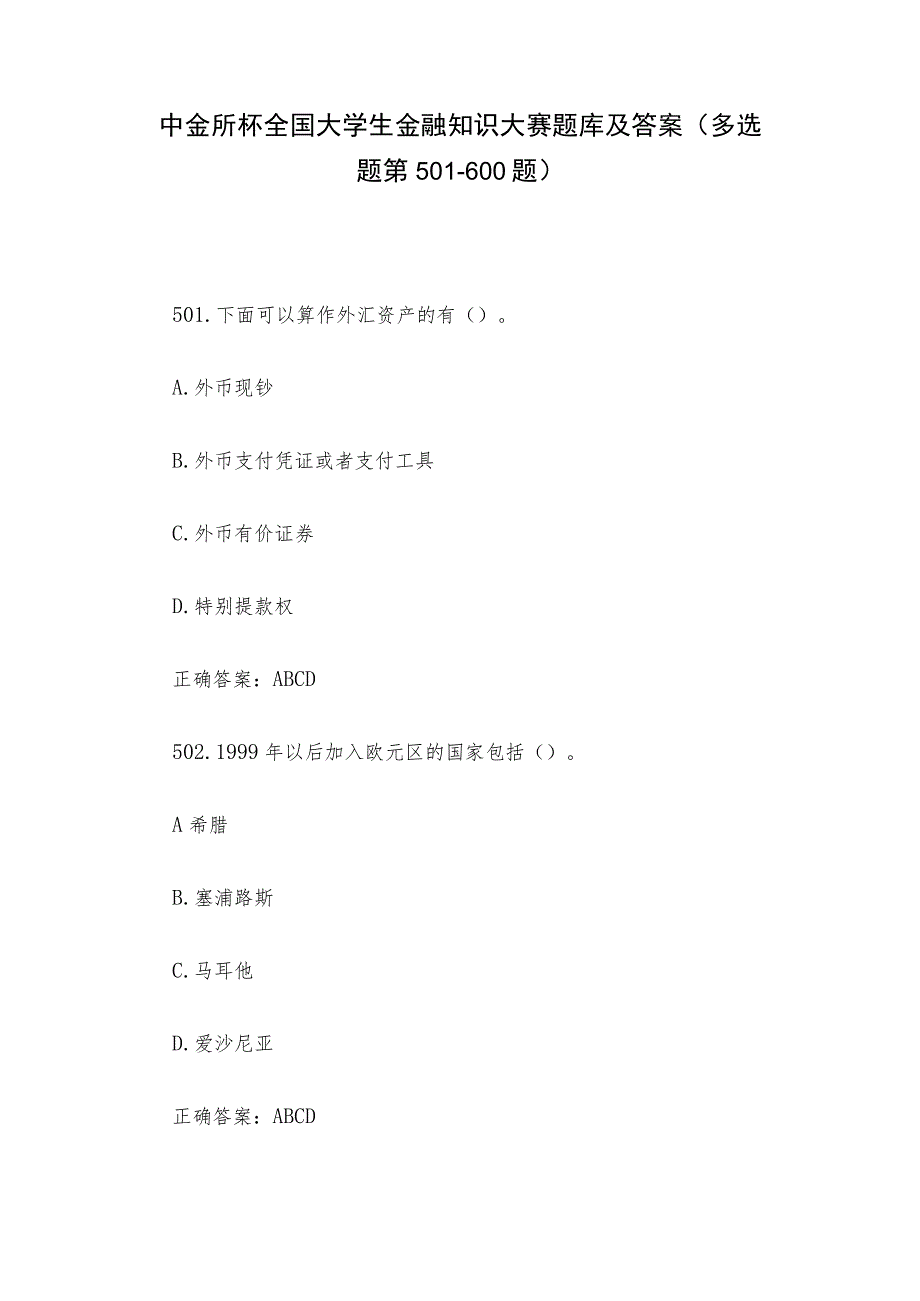 中金所杯全国大学生金融知识大赛题库及答案（多选题第501-600题）

501.下面可以算作外汇资产的有（）。

A.外币现钞

B.外币支付凭证或者支付工具

C.外币有价证券

D.特别提款权

正确答案：ABCD

502.1999年以后加入欧元区的国家包括（）。

A希腊

B.塞浦路斯

C.马耳他

D.爱沙尼亚

正确答案：ABCD